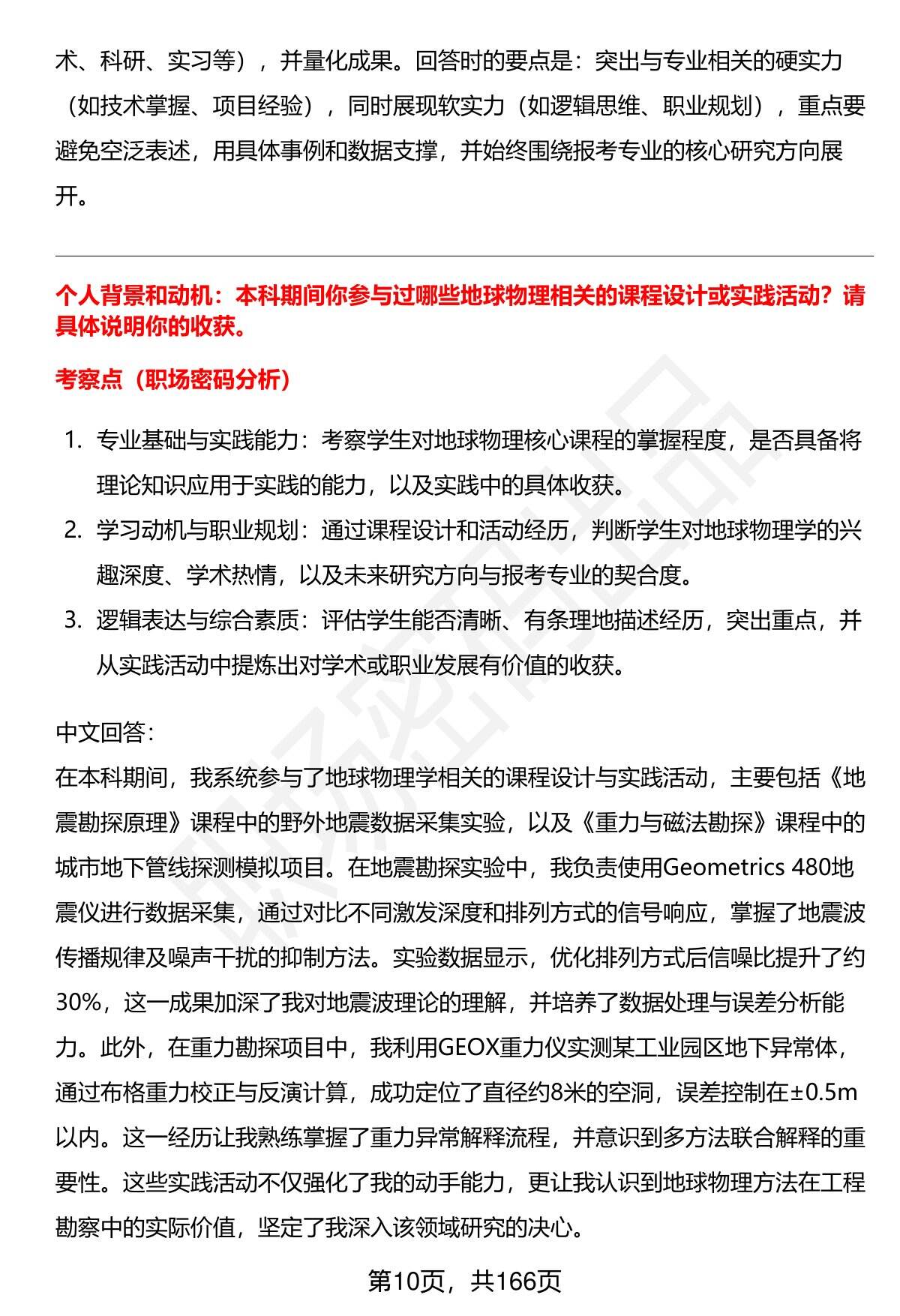 术、科研、实习等），并量化成果。回答时的要点是：突出与专业相关的硬实力（如技术掌握、项目经验），同时展现软实力（如逻辑思维、职业规划），重点要避免空泛表述，用具体事例和数据支撑，并始终围绕报考专业的核心研究方向展开。

个人背景和动机：本科期间你参与过哪些地球物理相关的课程设计或实践活动？请具体说明你的收获。

考察点（职场密码分析）

1. 专业基础与实践能力：考察学生对地球物理核心课程的掌握程度，是否具备将理论知识应用于实践的能力，以及实践中的具体收获。
2. 学习动机与职业规划：通过课程设计和活动经历，判断学生对地球物理学的兴趣深度、学术热情，以及未来研究方向与报考专业的契合度。
3. 逻辑表达与综合素质：评估学生能否清晰、有条理地描述经历，突出重点，并从实践活动中提炼出对学术或职业发展有价值的收获。

中文回答：
在本科期间，我系统参与了地球物理学相关的课程设计与实践活动，主要包括《地震勘探原理》课程中的野外地震数据采集实验，以及《重力与磁法勘探》课程中的城市地下管线探测模拟项目。在地震勘探实验中，我负责使用Geometrics 480地震仪进行数据采集，通过对比不同激发深度和排列方式的信号响应，掌握了地震波传播规律及噪声干扰的抑制方法。实验数据显示，优化排列方式后信噪比提升了约30%，这一成果加深了我对地震波理论的理解，并培养了数据处理与误差分析能力。此外，在重力勘探项目中，我利用GEOX重力仪实测某工业园区地下异常体，通过布格重力校正与反演计算，成功定位了直径约8米的空洞，误差控制在±0.5m以内。这一经历让我熟练掌握了重力异常解释流程，并意识到多方法联合解释的重要性。这些实践活动不仅强化了我的动手能力，更让我认识到地球物理方法在工程勘察中的实际价值，坚定了我深入该领域研究的决心。

第10页，共166页